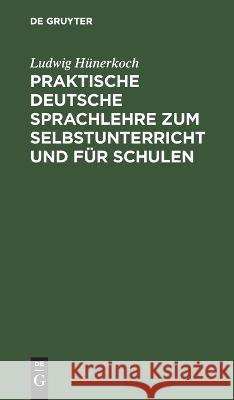 DE GRUYTER

Ludwig Hünerkoch
PRAKTISCHE DEUTSCHE SPRACHLEHRE ZUM SELBSTUNTERRICHT UND FÜR SCHULEN

DE
G

Kraina Książek